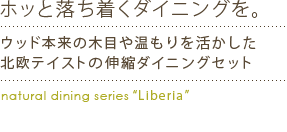 ホッと落ち着くダイニングを。

ウッド本来の木目や温もりを活かした
北欧テイストの伸縮ダイニングセット

natural dining series "Liberia"